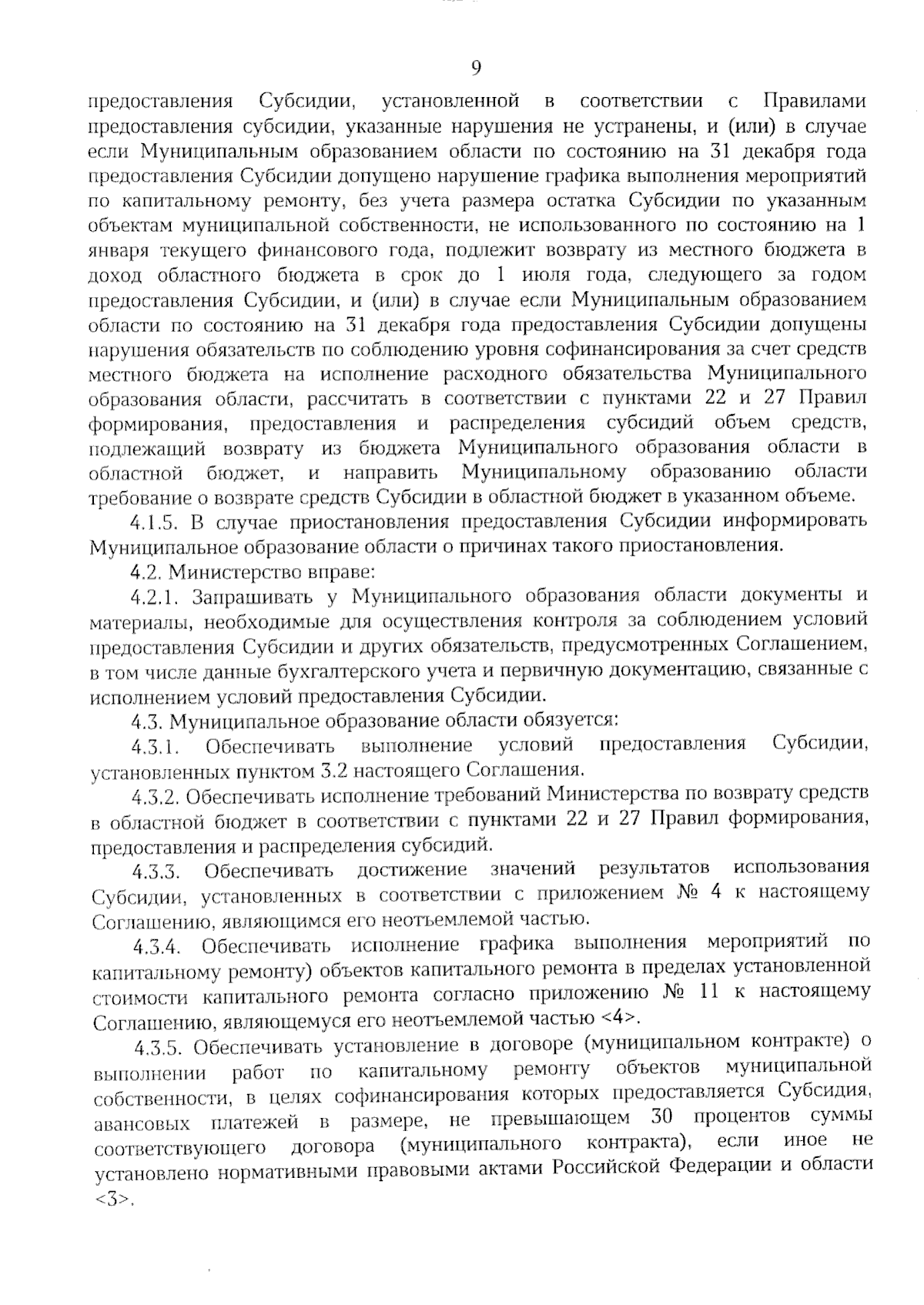 9

предоставления Субсидии, установленной в соответствии с Правилами предоставления субсидии, указанные нарушения не устранены, и (или) в случае если Муниципальным образованием области по состоянию на 31 декабря года предоставления Субсидии допущено нарушение графика выполнения мероприятий по капитальному ремонту, без учета размера остатка Субсидии по указанным объектам муниципальной собственности, не использованного по состоянию на 1 января текущего финансового года, подлежит возврату из местного бюджета в доход областного бюджета в срок до 1 июля года, следующего за годом предоставления Субсидии, и (или) в случае если Муниципальным образованием области по состоянию на 31 декабря года предоставления Субсидии допущены нарушения обязательств по соблюдению уровня софинансирования за счет средств местного бюджета на исполнение расходного обязательства Муниципального образования области, рассчитать в соответствии с пунктами 22 и 27 Правил формирования, предоставления и распределения субсидий объем средств, подлежащий возврату из бюджета Муниципального образования области в областной бюджет, и направить Муниципальному образованию области требование о возврате средств Субсидии в областной бюджет в указанном объеме.

4.1.5. В случае приостановления предоставления Субсидии информировать Муниципальное образование области о причинах такого приостановления.

4.2. Министерство вправе:

4.2.1. Запрашивать у Муниципального образования области документы и материалы, необходимые для осуществления контроля за соблюдением условий предоставления Субсидии и других обязательств, предусмотренных Соглашением, в том числе данные бухгалтерского учета и первичную документацию, связанные с исполнением условий предоставления Субсидии.

4.3. Муниципальное образование области обязуется:

4.3.1. Обеспечивать выполнение условий предоставления Субсидии, установленных пунктом 3.2 настоящего Соглашения.

4.3.2. Обеспечивать исполнение требований Министерства по возврату средств в областной бюджет в соответствии с пунктами 22 и 27 Правил формирования, предоставления и распределения субсидий.

4.3.3. Обеспечивать достижение значений результатов использования Субсидии, установленных в соответствии с приложением № 4 к настоящему Соглашению, являющимся его неотъемлемой частью.

4.3.4. Обеспечивать исполнение графика выполнения мероприятий по капитальному ремонту) объектов капитального ремонта в пределах установленной стоимости капитального ремонта согласно приложению № 11 к настоящему Соглашению, являющемуся его неотъемлемой частью <4>.

4.3.5. Обеспечивать установление в договоре (муниципальном контракте) о выполнении работ по капитальному ремонту объектов муниципальной собственности, в целях софинансирования которых предоставляется Субсидия, авансовых платежей в размере, не превышающем 30 процентов суммы соответствующего договора (муниципального контракта), если иное не установлено нормативными правовыми актами Российской Федерации и области <3>.